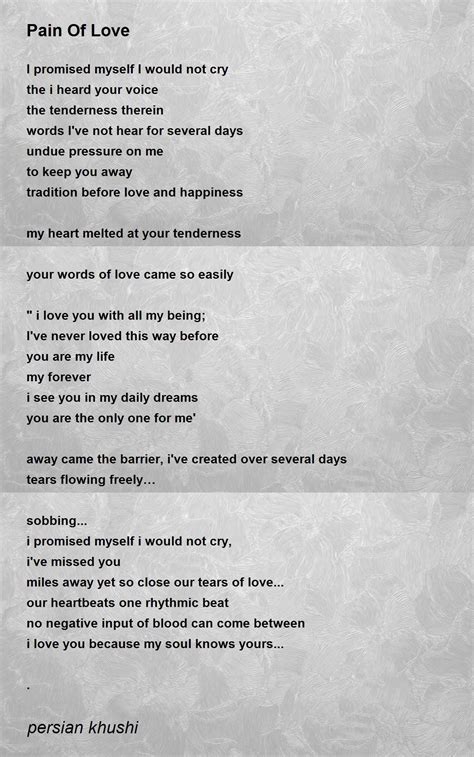 Pain Of Love

I promised myself I would not cry
the i heard your voice
the tenderness therein
words I've not hear for several days
undue pressure on me
to keep you away
tradition before love and happiness

my heart melted at your tenderness

your words of love came so easily

" i love you with all my being;
I've never loved this way before
you are my life
my forever
i see you in my daily dreams
you are the only one for me'

away came the barrier, i've created over several days
tears flowing freely...

sobbing...
i promised myself i would not cry,
i've missed you
miles away yet so close our tears of love...
our heartbeats one rhythmic beat
no negative input of blood can come between
i love you because my soul knows yours...

.

persian khushi